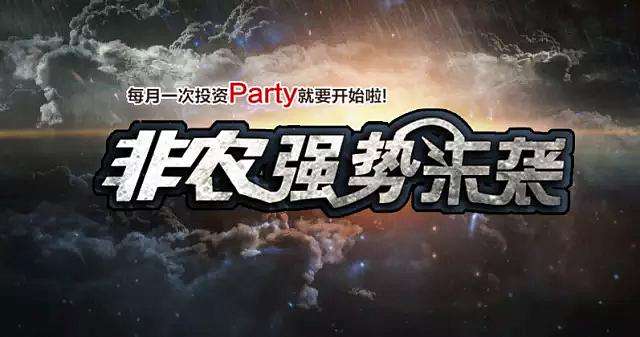 每月一次投资Party就要开始啦!

非农强势来袭